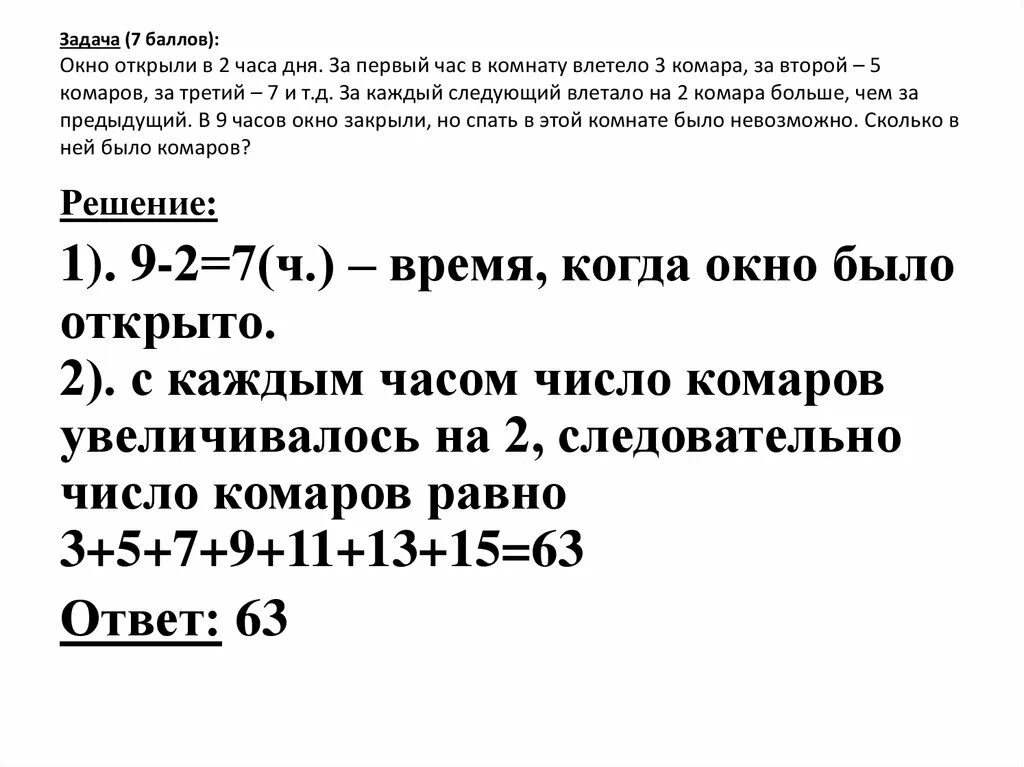 Задача (7 баллов):
Окно открыли в 2 часа дня. За первый час в комнату влетело 3 комара, за второй – 5 комаров, за третий – 7 и т.д. За каждый следующий влетало на 2 комара больше, чем за предыдущий. В 9 часов окно закрыли, но спать в этой комнате было невозможно. Сколько в ней было комаров?

Решение:

1). 9-2=7(ч.) – время, когда окно было открыто.
2). с каждым часом число комаров увеличивалось на 2, следовательно число комаров равно 3+5+7+9+11+13+15=63

Ответ: 63